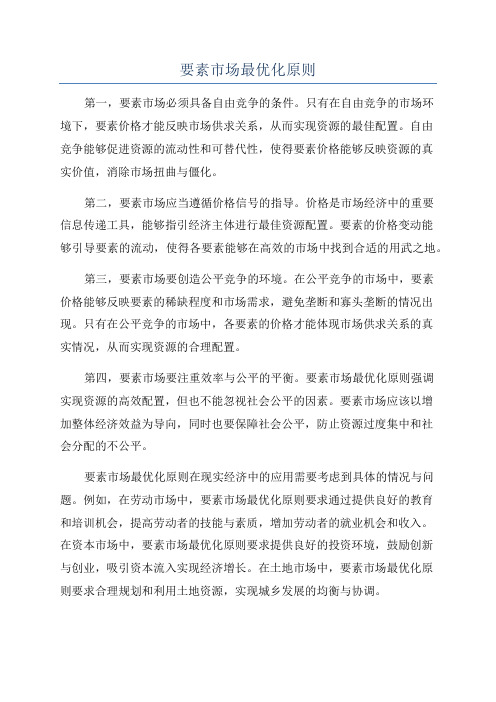 要素市场最优化原则

第一，要素市场必须具备自由竞争的条件。只有在自由竞争的市场环境下，要素价格才能反映市场供求关系，从而实现资源的最佳配置。自由竞争能够促进资源的流动性和可替代性，使得要素价格能够反映资源的真实价值，消除市场扭曲与僵化。

第二，要素市场应当遵循价格信号的指导。价格是市场经济中的重要信息传递工具，能够指引经济主体进行最佳资源配置。要素的价格变动能够引导要素的流动，使得各要素能够在高效的市场中找到合适的用武之地。

第三，要素市场要创造公平竞争的环境。在公平竞争的市场中，要素价格能够反映要素的稀缺程度和市场需求，避免垄断和寡头垄断的情况出现。只有在公平竞争的市场中，各要素的价格才能体现市场供求关系的真实情况，从而实现资源的合理配置。

第四，要素市场要注重效率与公平的平衡。要素市场最优化原则强调实现资源的高效配置，但也不能忽视社会公平的因素。要素市场应该以增加整体经济效益为导向，同时也要保障社会公平，防止资源过度集中和社会分配的不公平。

要素市场最优化原则在现实经济中的应用需要考虑到具体的情况与问题。例如，在劳动市场中，要素市场最优化原则要求通过提供良好的教育和培训机会，提高劳动者的技能与素质，增加劳动者的就业机会和收入。在资本市场中，要素市场最优化原则要求提供良好的投资环境，鼓励创新与创业，吸引资本流入实现经济增长。在土地市场中，要素市场最优化原则要求合理规划和利用土地资源，实现城乡发展的均衡与协调。